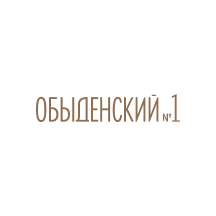 ОБЫДЕНСКИЙ №1